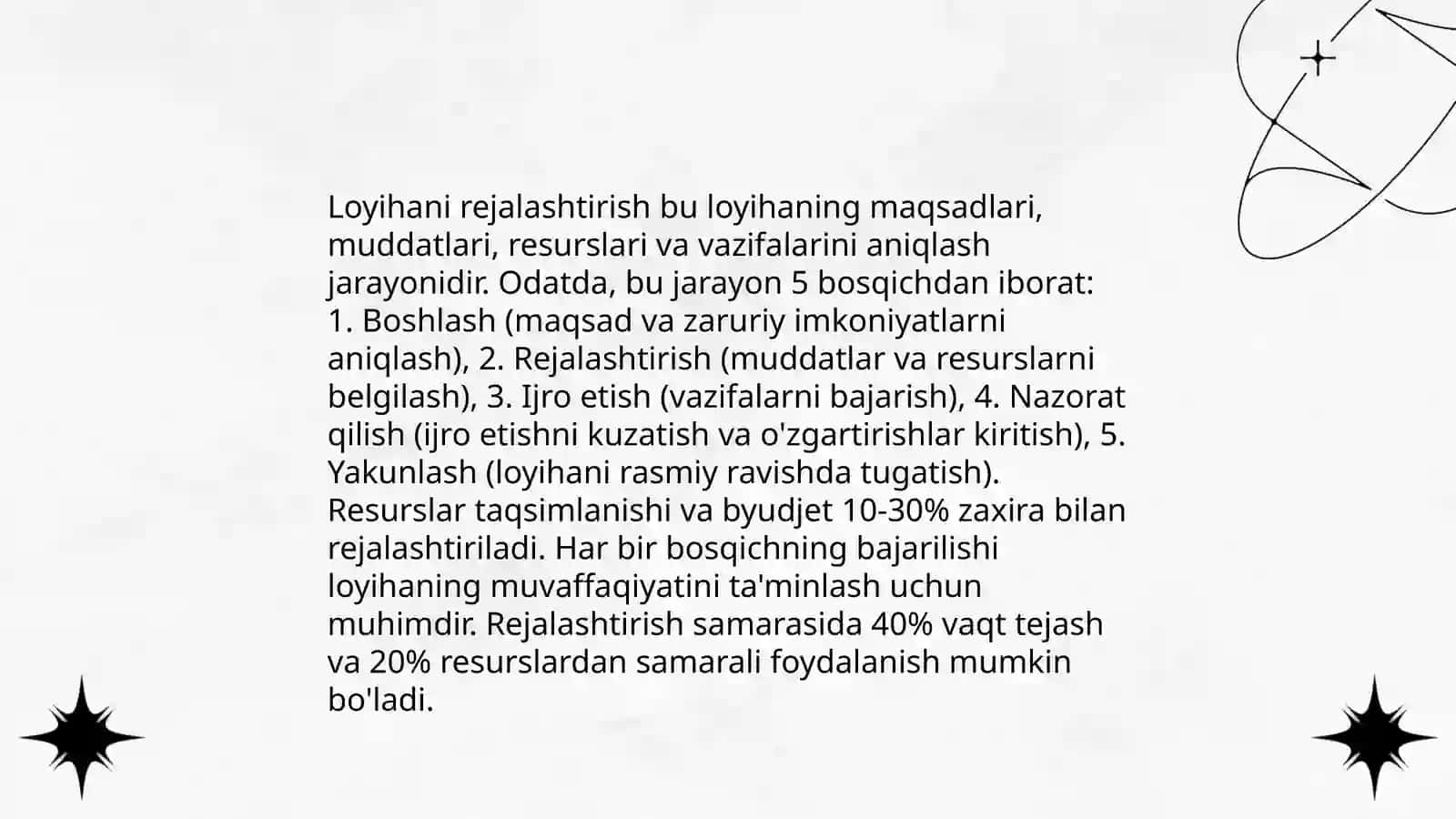 Loyihani rejalashtirish bu loyihaning maqsadlari, muddatlari, resurslari va vazifalarini aniqlash jarayonidir. Odatda, bu jarayon 5 bosqichdan iborat: 1. Boshlash (maqsad va zaruriy imkoniyatlarni aniqlash), 2. Rejalashtirish (muddatlar va resurslarni belgilash), 3. Ijro etish (vazifalarni bajarish), 4. Nazorat qilish (ijro etishni kuzatish va o'zgartirishlar kiritish), 5. Yakunlash (loyihani rasmiy ravishda tugatish). Resurslar taqsimlanishi va byudjet 10-30% zaxira bilan rejalashtiriladi. Har bir bosqichning bajarilishi loyihaning muvaffaqiyatini ta'minlash uchun muhimdir. Rejalashtirish samarasida 40% vaqt tejash va 20% resurslardan samarali foydalanish mumkin bo'ladi.